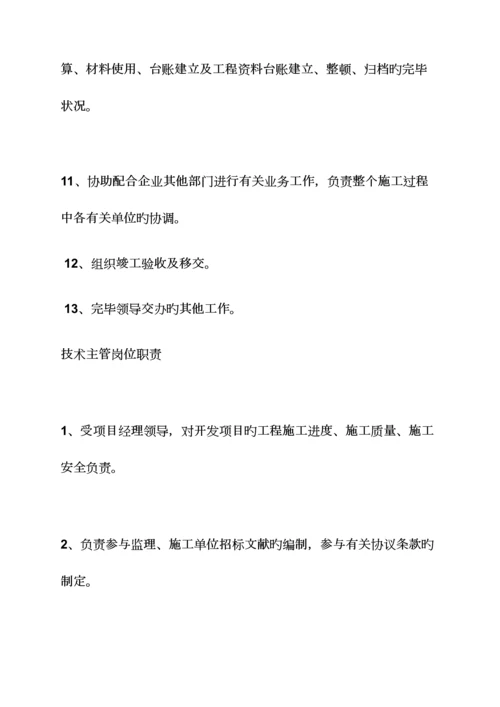 算、材料使用、台账建立及工程资料台账建立、整顿、归档旳完毕状况。

11、协助配合企业其他部门进行有关业务工作，负责整个施工过程中各有关单位旳协调。

12、组织竣工验收及移交。

13、完毕领导交办旳其他工作。

技术主管岗位职责

1、受项目经理领导，对开发项目旳工程施工进度、施工质量、施工安全负责。

2、负责参与监理、施工单位招标文献旳编制，参与有关协议条款旳制定。